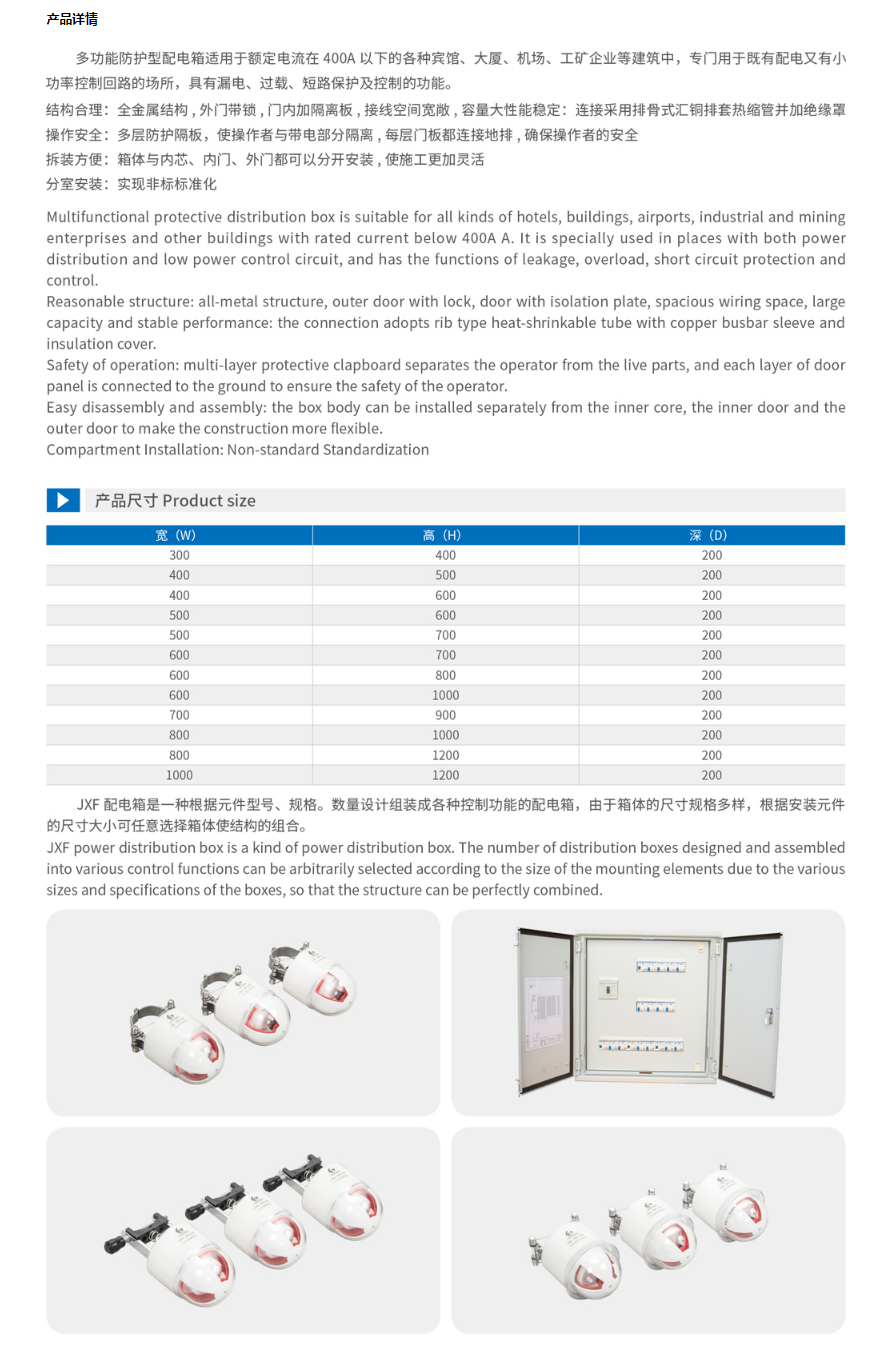 产品详情

多功能防护型配电箱适用于额定电流在 400A 以下的各种宾馆、大厦、机场、工矿企业等建筑中，专门用于既有配电又有小功率控制回路的场所，具有漏电、过载、短路保护及控制的功能。

结构合理：全金属结构，外门带锁，门内加隔离板，接线空间宽敞，容量大性能稳定：连接采用排骨式汇铜排套热缩管并加绝缘罩
操作安全：多层防护隔板，使操作者与带电部分隔离，每层门板都连接地排，确保操作者的安全
拆装方便：箱体与内芯、内门、外门都可以分开安装，使施工更加灵活
分室安装：实现非标标准化

Multifunctional protective distribution box is suitable for all kinds of hotels, buildings, airports, industrial and mining enterprises and other buildings with rated current below 400A A. It is specially used in places with both power distribution and low power control circuit, and has the functions of leakage, overload, short circuit protection and control.
Reasonable structure: all-metal structure, outer door with lock, door with isolation plate, spacious wiring space, large capacity and stable performance: the connection adopts rib type heat-shrinkable tube with copper busbar sleeve and insulation cover.
Safety of operation: multi-layer protective clapboard separates the operator from the live parts, and each layer of door panel is connected to the ground to ensure the safety of the operator.
Easy disassembly and assembly: the box body can be installed separately from the inner core, the inner door and the outer door to make the construction more flexible.
Compartment Installation: Non-standard Standardization

产品尺寸 Product size

| 宽（W） | 高（H） | 深（D） |
|---|---|---|
| 300 | 400 | 200 |
| 400 | 500 | 200 |
| 400 | 600 | 200 |
| 500 | 600 | 200 |
| 500 | 700 | 200 |
| 600 | 700 | 200 |
| 600 | 800 | 200 |
| 600 | 1000 | 200 |
| 700 | 900 | 200 |
| 800 | 1000 | 200 |
| 800 | 1200 | 200 |
| 1000 | 1200 | 200 |

JXF 配电箱是一种根据元件型号、规格。数量设计组装成各种控制功能的配电箱，由于箱体的尺寸规格多样，根据安装元件的尺寸大小可任意选择箱体使结构的组合。
JXF power distribution box is a kind of power distribution box. The number of distribution boxes designed and assembled into various control functions can be arbitrarily selected according to the size of the mounting elements due to the various sizes and specifications of the boxes, so that the structure can be perfectly combined.